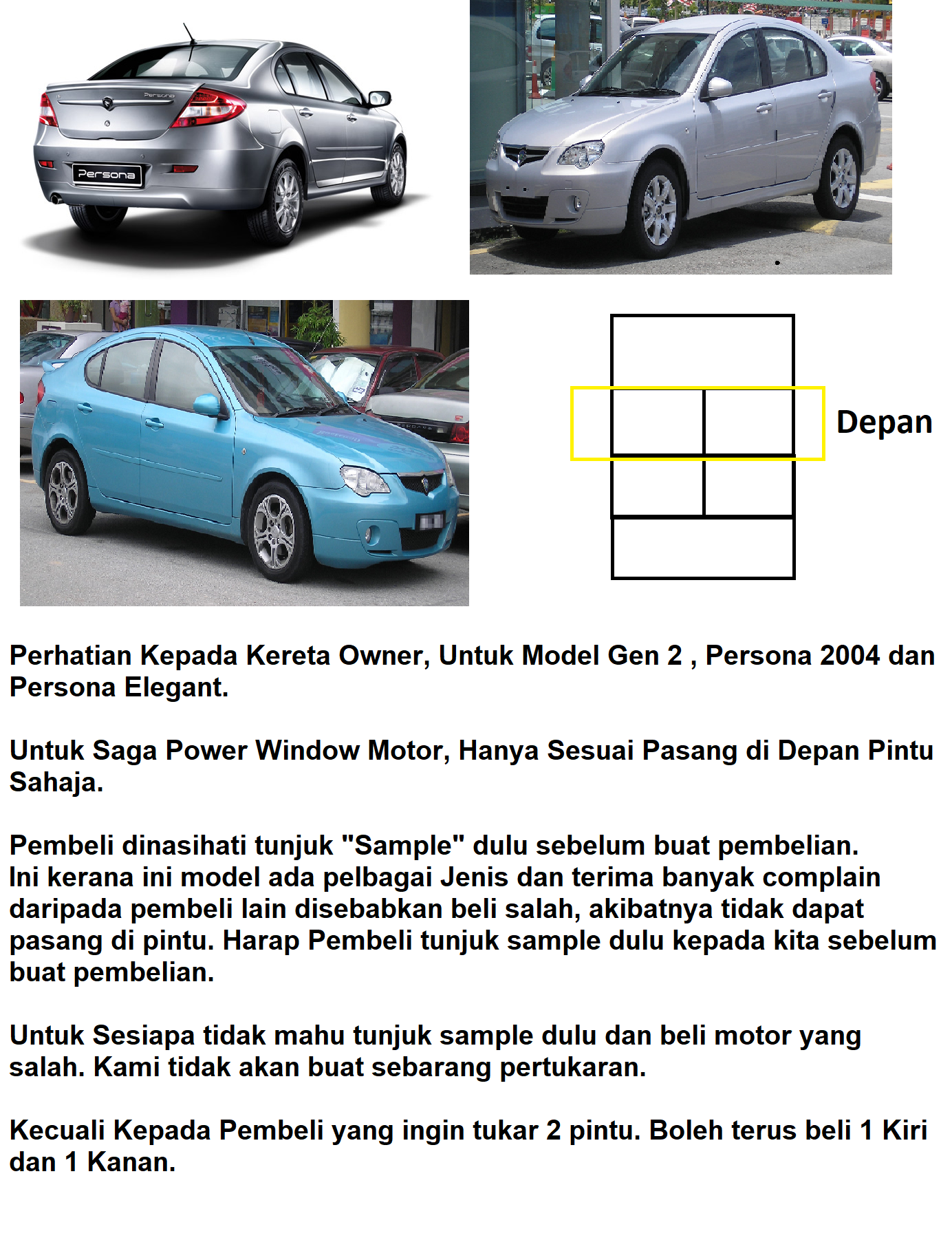 Persona

Persona

Depan

Perhatian Kepada Kereta Owner, Untuk Model Gen 2 , Persona 2004 dan Persona Elegant.

Untuk Saga Power Window Motor, Hanya Sesuai Pasang di Depan Pintu Sahaja.

Pembeli dinasihati tunjuk "Sample" dulu sebelum buat pembelian.
Ini kerana ini model ada pelbagai Jenis dan terima banyak complain daripada pembeli lain disebabkan beli salah, akibatnya tidak dapat pasang di pintu. Harap Pembeli tunjuk sample dulu kepada kita sebelum buat pembelian.

Untuk Sesiapa tidak mahu tunjuk sample dulu dan beli motor yang salah. Kami tidak akan buat sebarang pertukaran.

Kecuali Kepada Pembeli yang ingin tukar 2 pintu. Boleh terus beli 1 Kiri dan 1 Kanan.